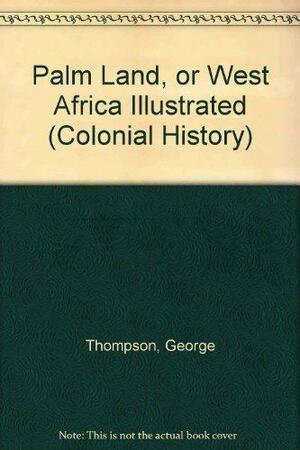 Palm Land, or West Africa Illustrated (Colonial History)

Thompson, George

Note: This is not the actual book cover